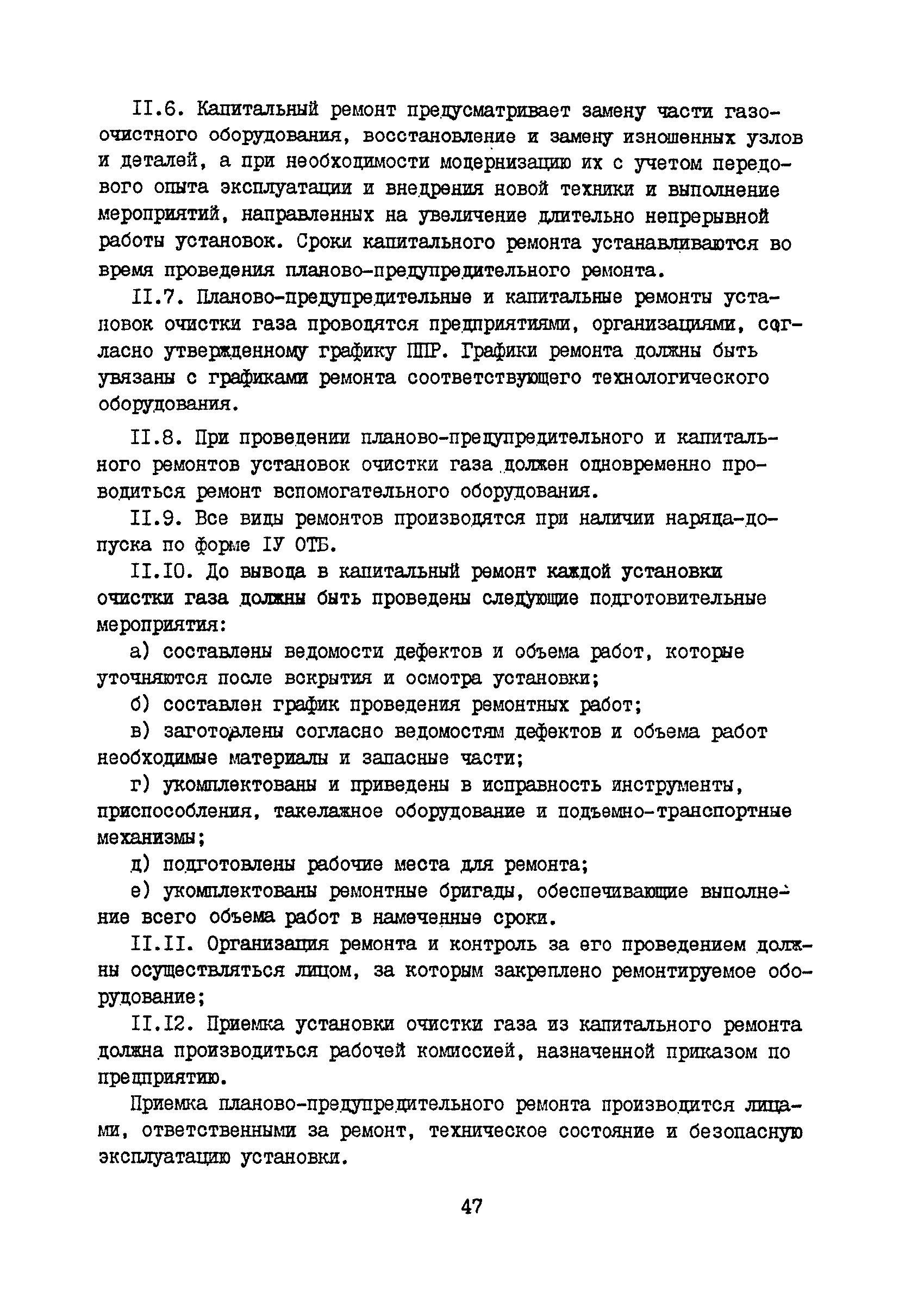 II.6. Капитальный ремонт предусматривает замену части газоочистного оборудования, восстановление и замену изношенных узлов и деталей, а при необходимости модернизацию их с учетом передового опыта эксплуатации и внедрения новой техники и выполнение мероприятий, направленных на увеличение длительно непрерывной работы установок. Сроки капитального ремонта устанавливаются во время проведения планово-предупредительного ремонта.

II.7. Планово-предупредительные и капитальные ремонты установок очистки газа проводятся предприятиями, организациями, согласно утвержденному графику ППР. Графики ремонта должны быть увязаны с графиками ремонта соответствующего технологического оборудования.

II.8. При проведении планово-предупредительного и капитального ремонтов установок очистки газа должен одновременно проводиться ремонт вспомогательного оборудования.

II.9. Все виды ремонтов производятся при наличии наряда-допуска по форме IУ ОТБ.

II.IO. До вывода в капитальный ремонт каждой установки очистки газа должны быть проведены следующие подготовительные мероприятия:

а) составлены ведомости дефектов и объема работ, которые уточняются после вскрытия и осмотра установки;

б) составлен график проведения ремонтных работ;

в) заготовлены согласно ведомостям дефектов и объема работ необходимые материалы и запасные части;

г) укомплектованы и приведены в исправность инструменты, приспособления, такелажное оборудование и подъемно-транспортные механизмы;

д) подготовлены рабочие места для ремонта;

е) укомплектованы ремонтные бригады, обеспечивающие выполнение всего объема работ в намеченные сроки.

II.II. Организация ремонта и контроль за его проведением должны осуществляться лицом, за которым закреплено ремонтируемое оборудование;

II.I2. Приемка установки очистки газа из капитального ремонта должна производиться рабочей комиссией, назначенной приказом по предприятию.

Приемка планово-предупредительного ремонта производится лицами, ответственными за ремонт, техническое состояние и безопасную эксплуатацию установки.

47